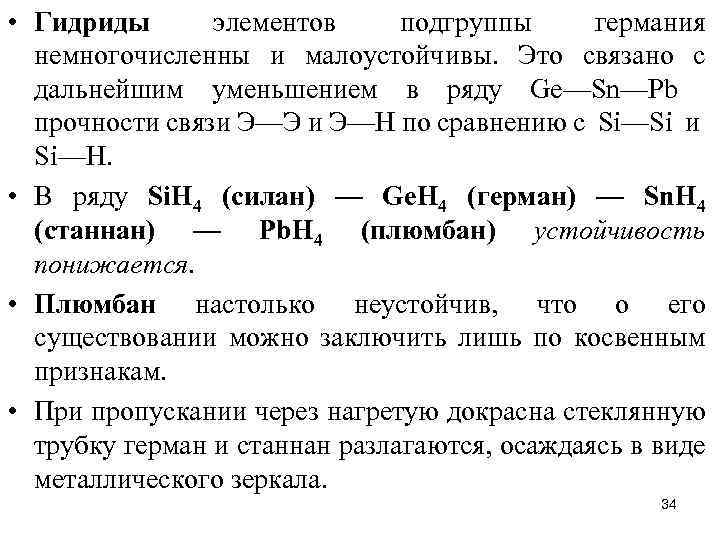 • Гидриды элементов подгруппы германия немногочисленны и малоустойчивы. Это связано с дальнейшим уменьшением в ряду Ge—Sn—Pb прочности связи Э—Э и Э—Н по сравнению с Si—Si и Si—H.

• В ряду $SiH_4$ (силан) — $GeH_4$ (герман) — $SnH_4$ (станнан) — $PbH_4$ (плюмбан) устойчивость понижается.

• Плюмбан настолько неустойчив, что о его существовании можно заключить лишь по косвенным признакам.

• При пропускании через нагретую докрасна стеклянную трубку герман и станнан разлагаются, осаждаясь в виде металлического зеркала.

34